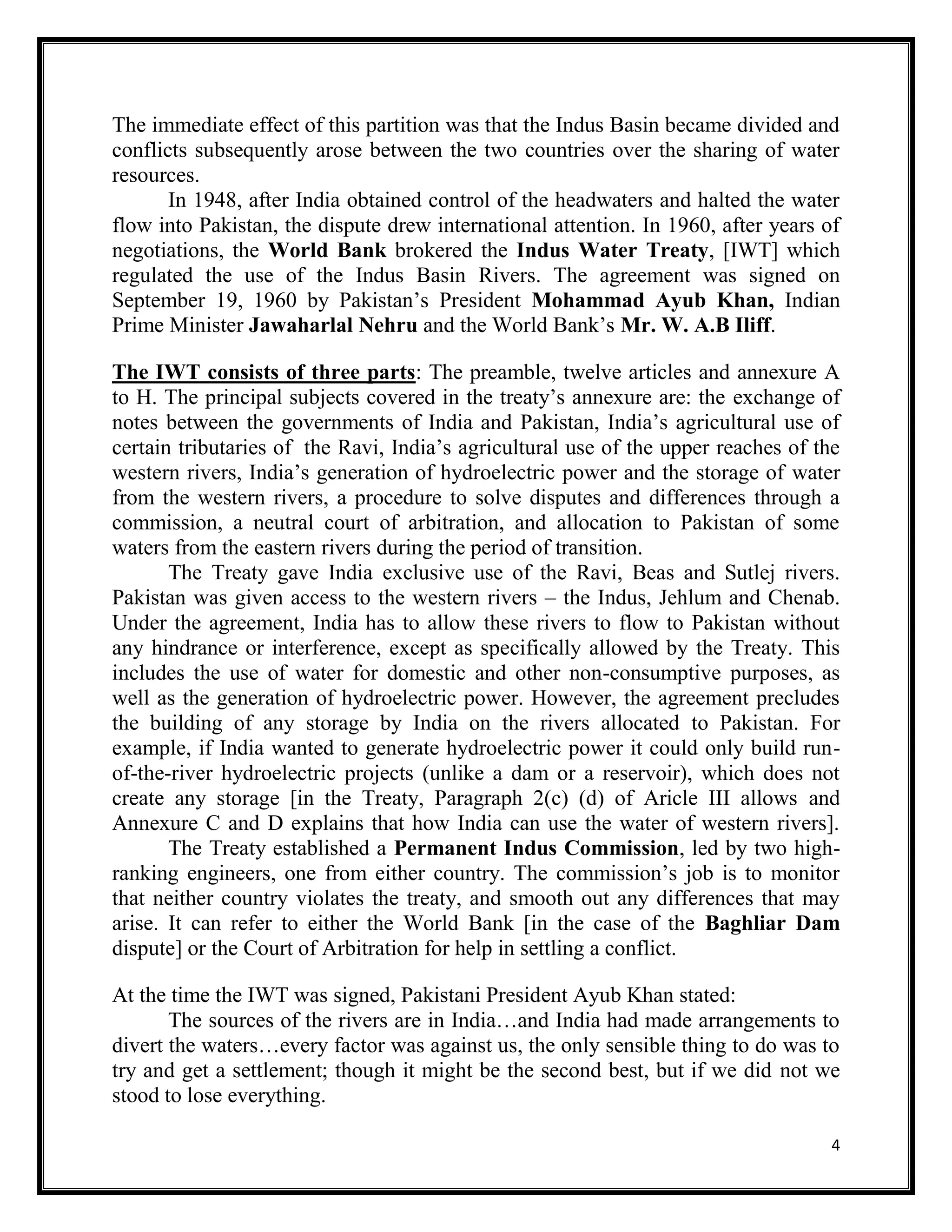 The immediate effect of this partition was that the Indus Basin became divided and conflicts subsequently arose between the two countries over the sharing of water resources.

In 1948, after India obtained control of the headwaters and halted the water flow into Pakistan, the dispute drew international attention. In 1960, after years of negotiations, the World Bank brokered the Indus Water Treaty, [IWT] which regulated the use of the Indus Basin Rivers. The agreement was signed on September 19, 1960 by Pakistan's President Mohammad Ayub Khan, Indian Prime Minister Jawaharlal Nehru and the World Bank's Mr. W. A.B Iliff.

The IWT consists of three parts: The preamble, twelve articles and annexure A to H. The principal subjects covered in the treaty's annexure are: the exchange of notes between the governments of India and Pakistan, India's agricultural use of certain tributaries of the Ravi, India's agricultural use of the upper reaches of the western rivers, India's generation of hydroelectric power and the storage of water from the western rivers, a procedure to solve disputes and differences through a commission, a neutral court of arbitration, and allocation to Pakistan of some waters from the eastern rivers during the period of transition.

The Treaty gave India exclusive use of the Ravi, Beas and Sutlej rivers. Pakistan was given access to the western rivers – the Indus, Jehlum and Chenab. Under the agreement, India has to allow these rivers to flow to Pakistan without any hindrance or interference, except as specifically allowed by the Treaty. This includes the use of water for domestic and other non-consumptive purposes, as well as the generation of hydroelectric power. However, the agreement precludes the building of any storage by India on the rivers allocated to Pakistan. For example, if India wanted to generate hydroelectric power it could only build run-of-the-river hydroelectric projects (unlike a dam or a reservoir), which does not create any storage [in the Treaty, Paragraph 2(c) (d) of Aricle III allows and Annexure C and D explains that how India can use the water of western rivers].

The Treaty established a Permanent Indus Commission, led by two high-ranking engineers, one from either country. The commission's job is to monitor that neither country violates the treaty, and smooth out any differences that may arise. It can refer to either the World Bank [in the case of the Baghliar Dam dispute] or the Court of Arbitration for help in settling a conflict.

At the time the IWT was signed, Pakistani President Ayub Khan stated:

The sources of the rivers are in India…and India had made arrangements to divert the waters…every factor was against us, the only sensible thing to do was to try and get a settlement; though it might be the second best, but if we did not we stood to lose everything.

4